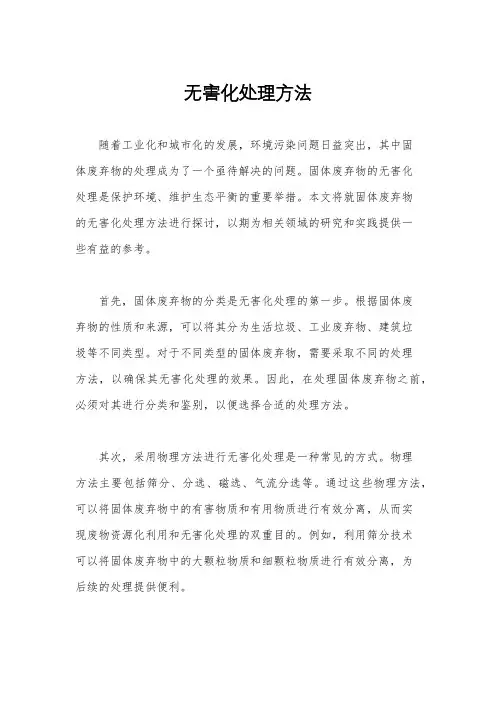 无害化处理方法

随着工业化和城市化的发展，环境污染问题日益突出，其中固体废弃物的处理成为了一个亟待解决的问题。固体废弃物的无害化处理是保护环境、维护生态平衡的重要举措。本文将就固体废弃物的无害化处理方法进行探讨，以期为相关领域的研究和实践提供一些有益的参考。

首先，固体废弃物的分类是无害化处理的第一步。根据固体废弃物的性质和来源，可以将其分为生活垃圾、工业废弃物、建筑垃圾等不同类型。对于不同类型的固体废弃物，需要采取不同的处理方法，以确保其无害化处理的效果。因此，在处理固体废弃物之前，必须对其进行分类和鉴别，以便选择合适的处理方法。

其次，采用物理方法进行无害化处理是一种常见的方式。物理方法主要包括筛分、分选、磁选、气流分选等。通过这些物理方法，可以将固体废弃物中的有害物质和有用物质进行有效分离，从而实现废物资源化利用和无害化处理的双重目的。例如，利用筛分技术可以将固体废弃物中的大颗粒物质和细颗粒物质进行有效分离，为后续的处理提供便利。